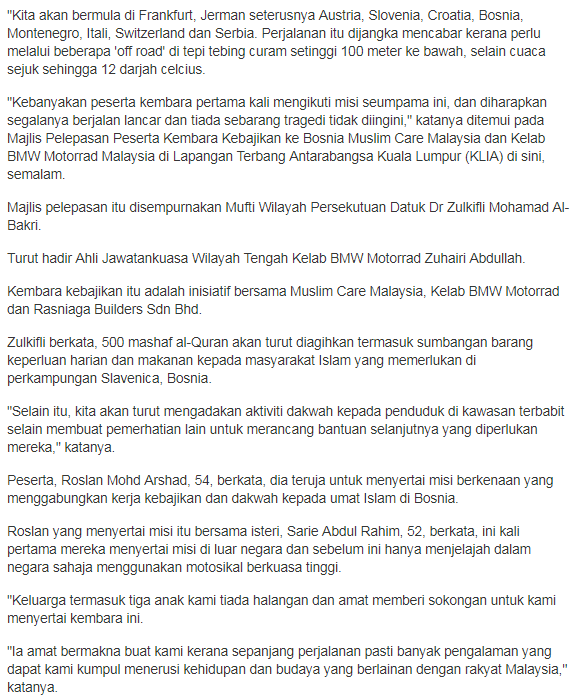 "Kita akan bermula di Frankfurt, Jerman seterusnya Austria, Slovenia, Croatia, Bosnia, Montenegro, Itali, Switzerland dan Serbia. Perjalanan itu dijangka mencabar kerana perlu melalui beberapa 'off road' di tepi tebing curam setinggi 100 meter ke bawah, selain cuaca sejuk sehingga 12 darjah celcius.

"Kebanyakan peserta kembara pertama kali mengikuti misi seumpama ini, dan diharapkan segalanya berjalan lancar dan tiada sebarang tragedi tidak diingini," katanya ditemui pada Majlis Pelepasan Peserta Kembara Kebajikan ke Bosnia Muslim Care Malaysia dan Kelab BMW Motorrad Malaysia di Lapangan Terbang Antarabangsa Kuala Lumpur (KLIA) di sini, semalam.

Majlis pelepasan itu disempurnakan Mufti Wilayah Persekutuan Datuk Dr Zulkifli Mohamad Al-Bakri.

Turut hadir Ahli Jawatankuasa Wilayah Tengah Kelab BMW Motorrad Zuhairi Abdullah.

Kembara kebajikan itu adalah inisiatif bersama Muslim Care Malaysia, Kelab BMW Motorrad dan Rasniaga Builders Sdn Bhd.

Zulkifli berkata, 500 mashaf al-Quran akan turut diagihkan termasuk sumbangan barang keperluan harian dan makanan kepada masyarakat Islam yang memerlukan di perkampungan Slavenica, Bosnia.

"Selain itu, kita akan turut mengadakan aktiviti dakwah kepada penduduk di kawasan terbabit selain membuat pemerhatian lain untuk merancang bantuan selanjutnya yang diperlukan mereka," katanya.

Peserta, Roslan Mohd Arshad, 54, berkata, dia teruja untuk menyertai misi berkenaan yang menggabungkan kerja kebajikan dan dakwah kepada umat Islam di Bosnia.

Roslan yang menyertai misi itu bersama isteri, Sarie Abdul Rahim, 52, berkata, ini kali pertama mereka menyertai misi di luar negara dan sebelum ini hanya menjelajah dalam negara sahaja menggunakan motosikal berkuasa tinggi.

"Keluarga termasuk tiga anak kami tiada halangan dan amat memberi sokongan untuk kami menyertai kembara ini.

"Ia amat bermakna buat kami kerana sepanjang perjalanan pasti banyak pengalaman yang dapat kami kumpul menerusi kehidupan dan budaya yang berlainan dengan rakyat Malaysia," katanya.